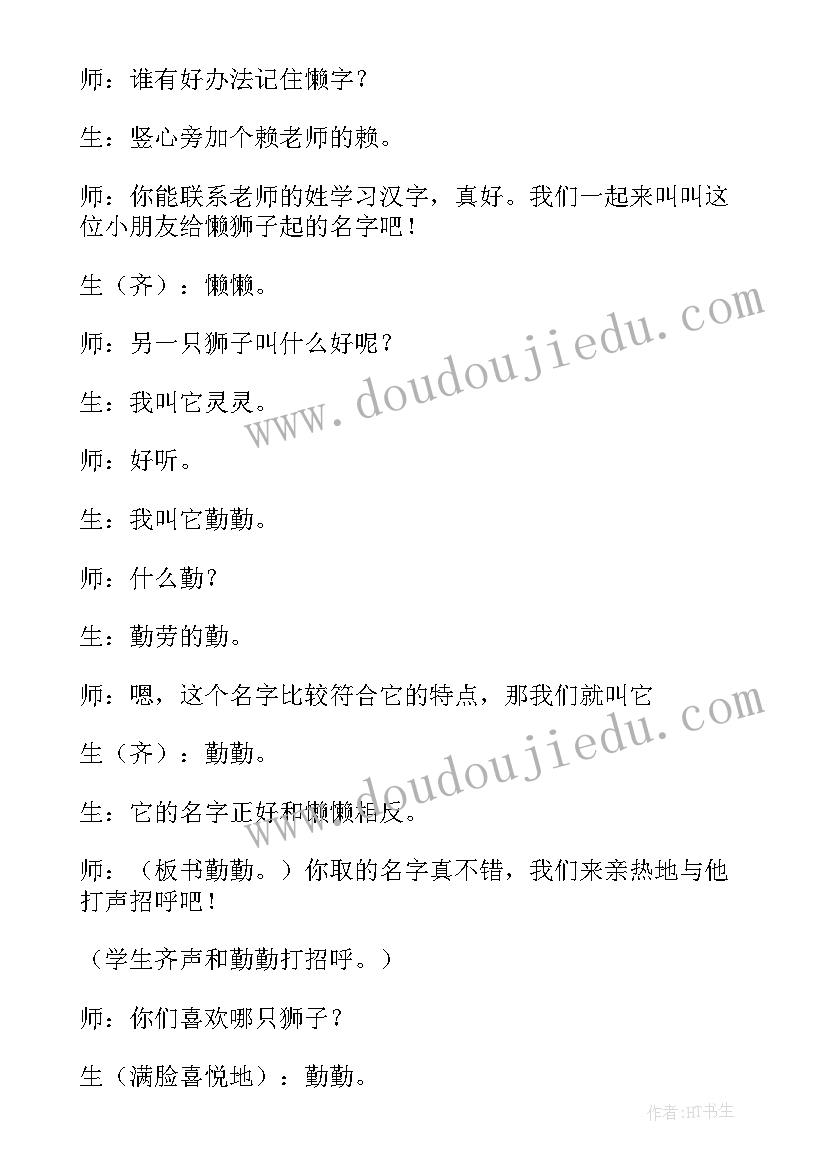 师：谁有好办法记住懒字？

生：竖心旁加个赖老师的赖。

师：你能联系老师的姓学习汉字，真好。我们一起来叫叫这位小朋友给懒狮子起的名字吧！

生（齐）：懒懒。

师：另一只狮子叫什么好呢？

生：我叫它灵灵。

师：好听。

生：我叫它勤勤。

师：什么勤？

生：勤劳的勤。

师：嗯，这个名字比较符合它的特点，那我们就叫它

生（齐）：勤勤。

生：它的名字正好和懒懒相反。

师：（板书勤勤。）你取的名字真不错，我们来亲热地与他打声招呼吧！

（学生齐声和勤勤打招呼。）

师：你们喜欢哪只狮子？

生（满脸喜悦地）：勤勤。

www.doudoujiedu.com

www.doudoujiedu.com

作者:HT书生